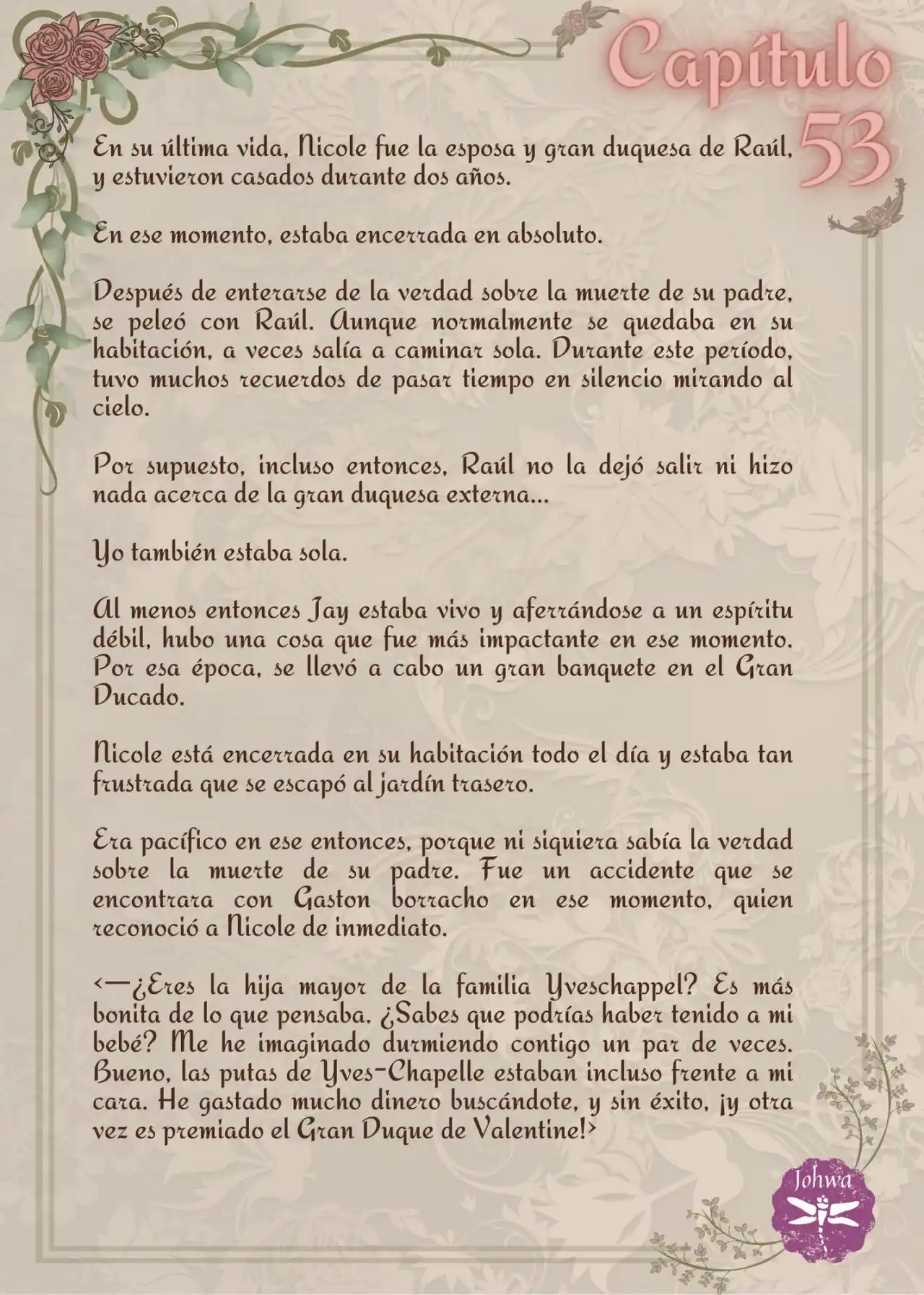 Capítulo 53

En su última vida, Nicole fue la esposa y gran duquesa de Raúl, y estuvieron casados durante dos años.

En ese momento, estaba encerrada en absoluto.

Después de enterarse de la verdad sobre la muerte de su padre, se peleó con Raúl. Aunque normalmente se quedaba en su habitación, a veces salía a caminar sola. Durante este período, tuvo muchos recuerdos de pasar tiempo en silencio mirando al cielo.

Por supuesto, incluso entonces, Raúl no la dejó salir ni hizo nada acerca de la gran duquesa externa...

Yo también estaba sola.

Al menos entonces Jay estaba vivo y aferrándose a un espíritu débil, hubo una cosa que fue más impactante en ese momento. Por esa época, se llevó a cabo un gran banquete en el Gran Ducado.

Nicole está encerrada en su habitación todo el día y estaba tan frustrada que se escapó al jardín trasero.

Era pacífico en ese entonces, porque ni siquiera sabía la verdad sobre la muerte de su padre. Fue un accidente que se encontrara con Gaston borracho en ese momento, quien reconoció a Nicole de inmediato.

<—¿Eres la hija mayor de la familia Yveschappel? Es más bonita de lo que pensaba. ¿Sabes que podrías haber tenido a mi bebé? Me he imaginado durmiendo contigo un par de veces. Bueno, las putas de Yves-Chapelle estaban incluso frente a mi cara. He gastado mucho dinero buscándote, y sin éxito, ¡y otra vez es premiado el Gran Duque de Valentine!>

Johwa